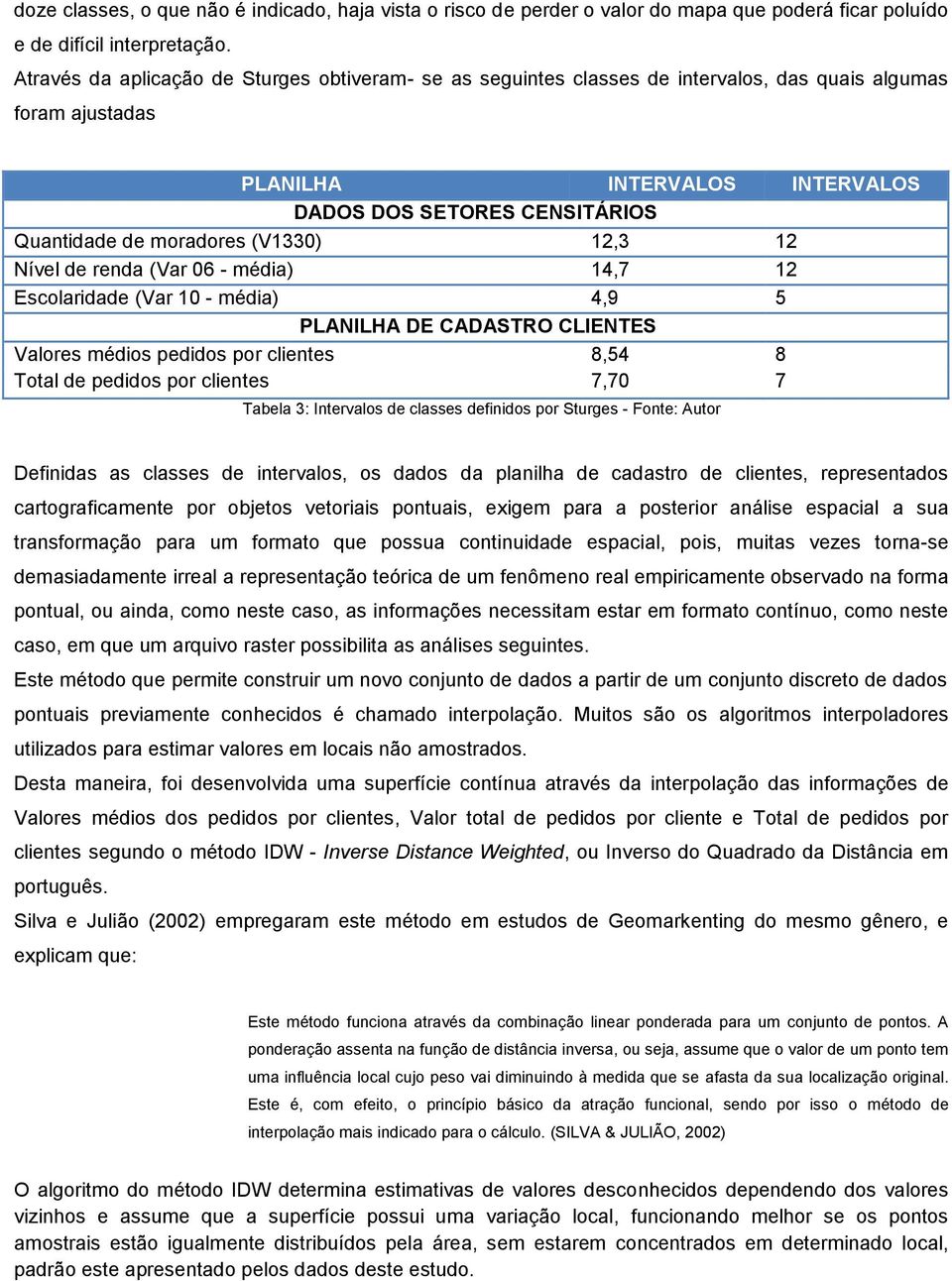 doze classes, o que não é indicado, haja vista o risco de perder o valor do mapa que poderá ficar poluído e de difícil interpretação.

Através da aplicação de Sturges obtiveram- se as seguintes classes de intervalos, das quais algumas foram ajustadas

| PLANILHA | INTERVALOS | INTERVALOS |
|---|---|---|
| DADOS DOS SETORES CENSITÁRIOS | | |
| Quantidade de moradores (V1330) | 12,3 | 12 |
| Nível de renda (Var 06 - média) | 14,7 | 12 |
| Escolaridade (Var 10 - média) | 4,9 | 5 |
| PLANILHA DE CADASTRO CLIENTES | | |
| Valores médios pedidos por clientes | 8,54 | 8 |
| Total de pedidos por clientes | 7,70 | 7 |

Tabela 3: Intervalos de classes definidos por Sturges - Fonte: Autor

Definidas as classes de intervalos, os dados da planilha de cadastro de clientes, representados cartograficamente por objetos vetoriais pontuais, exigem para a posterior análise espacial a sua transformação para um formato que possua continuidade espacial, pois, muitas vezes torna-se demasiadamente irreal a representação teórica de um fenômeno real empiricamente observado na forma pontual, ou ainda, como neste caso, as informações necessitam estar em formato contínuo, como neste caso, em que um arquivo raster possibilita as análises seguintes.

Este método que permite construir um novo conjunto de dados a partir de um conjunto discreto de dados pontuais previamente conhecidos é chamado interpolação. Muitos são os algoritmos interpoladores utilizados para estimar valores em locais não amostrados.

Desta maneira, foi desenvolvida uma superfície contínua através da interpolação das informações de Valores médios dos pedidos por clientes, Valor total de pedidos por cliente e Total de pedidos por clientes segundo o método IDW - Inverse Distance Weighted, ou Inverso do Quadrado da Distância em português.

Silva e Julião (2002) empregaram este método em estudos de Geomarkenting do mesmo gênero, e explicam que:

Este método funciona através da combinação linear ponderada para um conjunto de pontos. A ponderação assenta na função de distância inversa, ou seja, assume que o valor de um ponto tem uma influência local cujo peso vai diminuindo à medida que se afasta da sua localização original. Este é, com efeito, o princípio básico da atração funcional, sendo por isso o método de interpolação mais indicado para o cálculo. (SILVA & JULIÃO, 2002)

O algoritmo do método IDW determina estimativas de valores desconhecidos dependendo dos valores vizinhos e assume que a superfície possui uma variação local, funcionando melhor se os pontos amostrais estão igualmente distribuídos pela área, sem estarem concentrados em determinado local, padrão este apresentado pelos dados deste estudo.